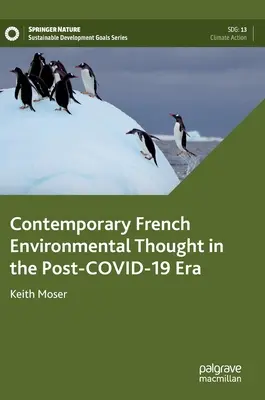 SPRINGER NATURE
Sustainable Development Goals Series

SDG: 13
Climate Action

Contemporary French Environmental Thought in the Post-COVID-19 Era

Keith Moser

palgrave
macmillan